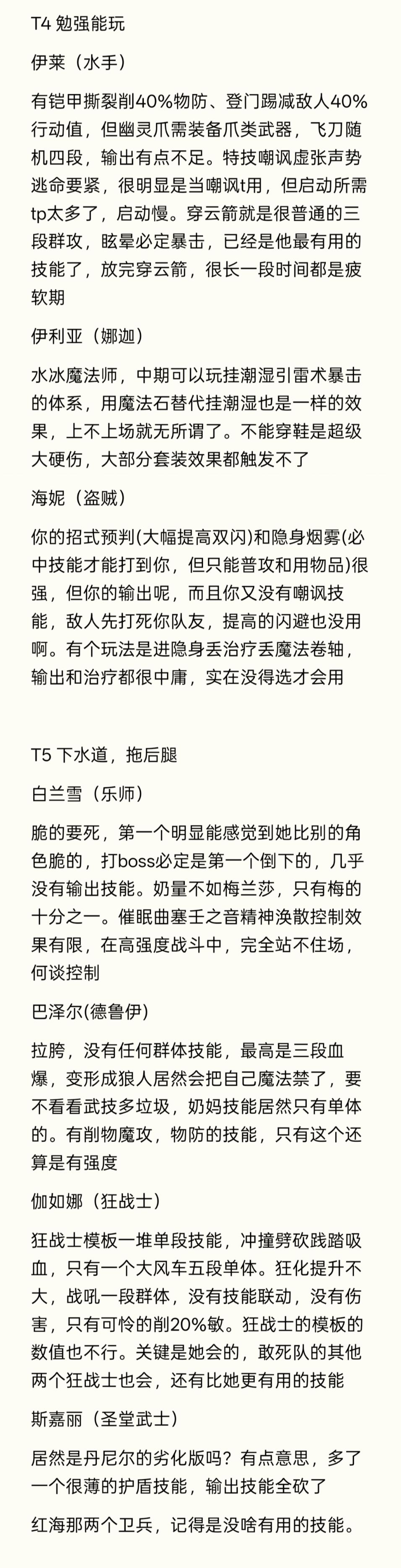 T4 勉强能玩

伊莱（水手）

有铠甲撕裂削40%物防、登门踢减敌人40%行动值，但幽灵爪需装备爪类武器，飞刀随机四段，输出有点不足。特技嘲讽虚张声势逃命要紧，很明显是当嘲讽t用，但启动所需tp太多了，启动慢。穿云箭就是很普通的三段群攻，眩晕必定暴击，已经是他最有用的技能了，放完穿云箭，很长一段时间都是疲软期

伊利亚（娜迦）

水冰魔法师，中期可以玩挂潮湿引雷术暴击的体系，用魔法石替代挂潮湿也是一样的效果，上不上场就无所谓了。不能穿鞋是超级大硬伤，大部分套装效果都触发不了

海妮（盗贼）

你的招式预判(大幅提高双闪)和隐身烟雾(必中技能才能打到你，但只能普攻和用物品)很强，但你的输出呢，而且你又没有嘲讽技能，敌人先打死你队友，提高的闪避也没用啊。有个玩法是进隐身丢治疗丢魔法卷轴，输出和治疗都很中庸，实在没得选才会用

T5 下水道，拖后腿

白兰雪（乐师）

脆的要死，第一个明显能感觉到她比别的角色脆的，打boss必定是第一个倒下的，几乎没有输出技能。奶量不如梅兰莎，只有梅的十分之一。催眠曲塞壬之音精神涣散控制效果有限，在高强度战斗中，完全站不住场，何谈控制

巴泽尔(德鲁伊)

拉胯，没有任何群体技能，最高是三段血爆，变形成狼人居然会把自己魔法禁了，要不看看武技多垃圾，奶妈技能居然只有单体的。有削物魔攻，物防的技能，只有这个还算是有强度

伽如娜（狂战士）

狂战士模板一堆单段技能，冲撞劈砍践踏吸血，只有一个大风车五段单体。狂化提升不大，战吼一段群体，没有技能联动，没有伤害，只有可怜的削20%敏。狂战士的模板的数值也不行。关键是她会的，敢死队的其他两个狂战士也会，还有比她更有用的技能

斯嘉丽（圣堂武士）

居然是丹尼尔的劣化版吗？有点意思，多了一个很薄的护盾技能，输出技能全砍了

红海那两个卫兵，记得是没啥有用的技能。